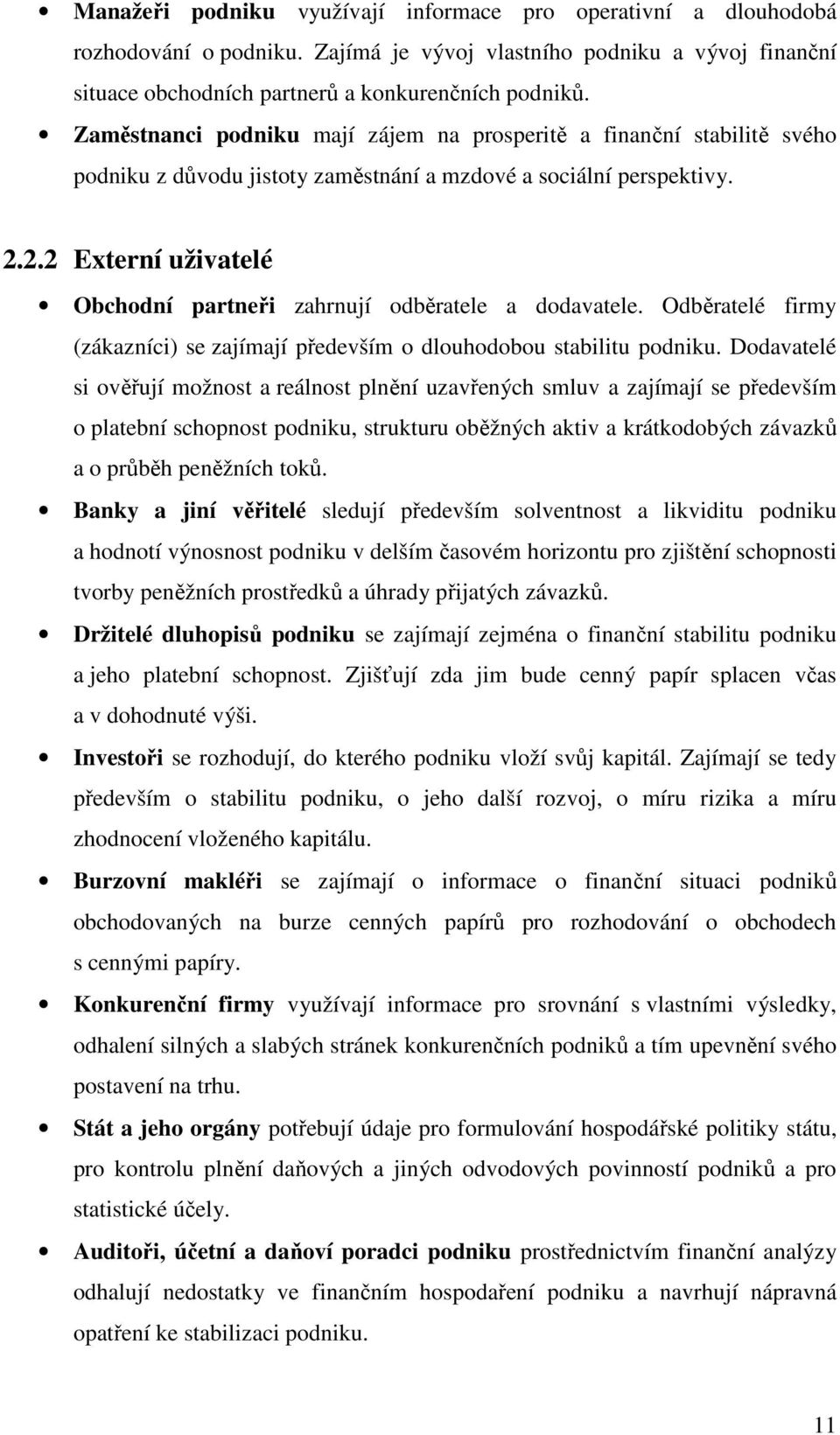 • Manažeři podniku využívají informace pro operativní a dlouhodobá rozhodování o podniku. Zajímá je vývoj vlastního podniku a vývoj finanční situace obchodních partnerů a konkurenčních podniků.

• Zaměstnanci podniku mají zájem na prosperitě a finanční stabilitě svého podniku z důvodu jistoty zaměstnání a mzdové a sociální perspektivy.

2.2.2 Externí uživatelé

• Obchodní partneři zahrnují odběratele a dodavatele. Odběratelé firmy (zákazníci) se zajímají především o dlouhodobou stabilitu podniku. Dodavatelé si ověřují možnost a reálnost plnění uzavřených smluv a zajímají se především o platební schopnost podniku, strukturu oběžných aktiv a krátkodobých závazků a o průběh peněžních toků.

• Banky a jiní věřitelé sledují především solventnost a likviditu podniku a hodnotí výnosnost podniku v delším časovém horizontu pro zjištění schopnosti tvorby peněžních prostředků a úhrady přijatých závazků.

• Držitelé dluhopisů podniku se zajímají zejména o finanční stabilitu podniku a jeho platební schopnost. Zjišťují zda jim bude cenný papír splacen včas a v dohodnuté výši.

• Investoři se rozhodují, do kterého podniku vloží svůj kapitál. Zajímají se tedy především o stabilitu podniku, o jeho další rozvoj, o míru rizika a míru zhodnocení vloženého kapitálu.

• Burzovní makléři se zajímají o informace o finanční situaci podniků obchodovaných na burze cenných papírů pro rozhodování o obchodech s cennými papíry.

• Konkurenční firmy využívají informace pro srovnání s vlastními výsledky, odhalení silných a slabých stránek konkurenčních podniků a tím upevnění svého postavení na trhu.

• Stát a jeho orgány potřebují údaje pro formulování hospodářské politiky státu, pro kontrolu plnění daňových a jiných odvodových povinností podniků a pro statistické účely.

• Auditoři, účetní a daňoví poradci podniku prostřednictvím finanční analýzy odhalují nedostatky ve finančním hospodaření podniku a navrhují nápravná opatření ke stabilizaci podniku.

11